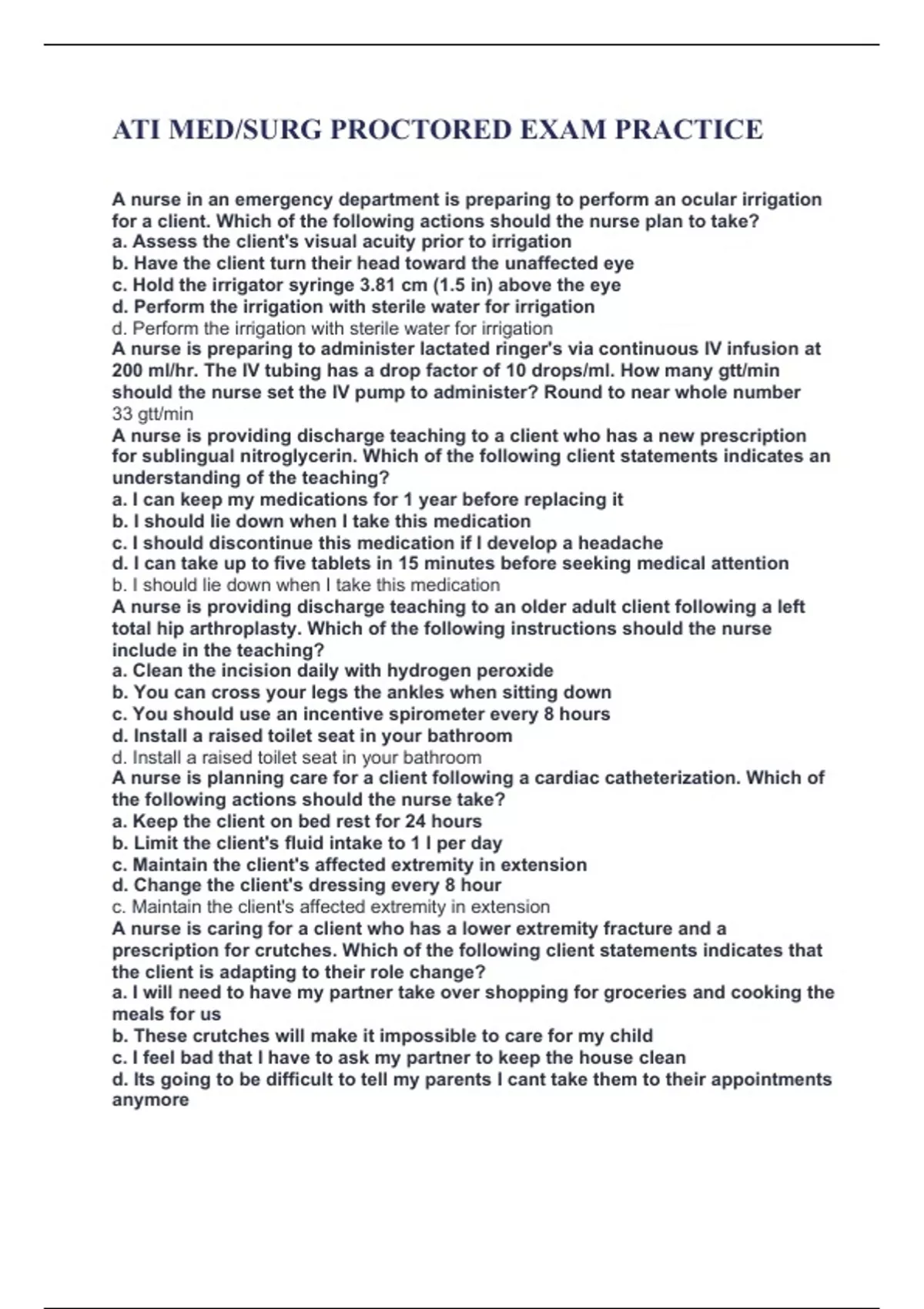 ATI MED/SURG PROCTORED EXAM PRACTICE

A nurse in an emergency department is preparing to perform an ocular irrigation for a client. Which of the following actions should the nurse plan to take?
a. Assess the client's visual acuity prior to irrigation
b. Have the client turn their head toward the unaffected eye
c. Hold the irrigator syringe 3.81 cm (1.5 in) above the eye
d. Perform the irrigation with sterile water for irrigation
d. Perform the irrigation with sterile water for irrigation
A nurse is preparing to administer lactated ringer's via continuous IV infusion at 200 ml/hr. The IV tubing has a drop factor of 10 drops/ml. How many gtt/min should the nurse set the IV pump to administer? Round to near whole number
33 gtt/min
A nurse is providing discharge teaching to a client who has a new prescription for sublingual nitroglycerin. Which of the following client statements indicates an understanding of the teaching?
a. I can keep my medications for 1 year before replacing it
b. I should lie down when I take this medication
c. I should discontinue this medication if I develop a headache
d. I can take up to five tablets in 15 minutes before seeking medical attention
b. I should lie down when I take this medication
A nurse is providing discharge teaching to an older adult client following a left total hip arthroplasty. Which of the following instructions should the nurse include in the teaching?
a. Clean the incision daily with hydrogen peroxide
b. You can cross your legs the ankles when sitting down
c. You should use an incentive spirometer every 8 hours
d. Install a raised toilet seat in your bathroom
d. Install a raised toilet seat in your bathroom
A nurse is planning care for a client following a cardiac catheterization. Which of the following actions should the nurse take?
a. Keep the client on bed rest for 24 hours
b. Limit the client's fluid intake to 1 l per day
c. Maintain the client's affected extremity in extension
d. Change the client's dressing every 8 hour
c. Maintain the client's affected extremity in extension
A nurse is caring for a client who has a lower extremity fracture and a prescription for crutches. Which of the following client statements indicates that the client is adapting to their role change?
a. I will need to have my partner take over shopping for groceries and cooking the meals for us
b. These crutches will make it impossible to care for my child
c. I feel bad that I have to ask my partner to keep the house clean
d. Its going to be difficult to tell my parents I cant take them to their appointments anymore